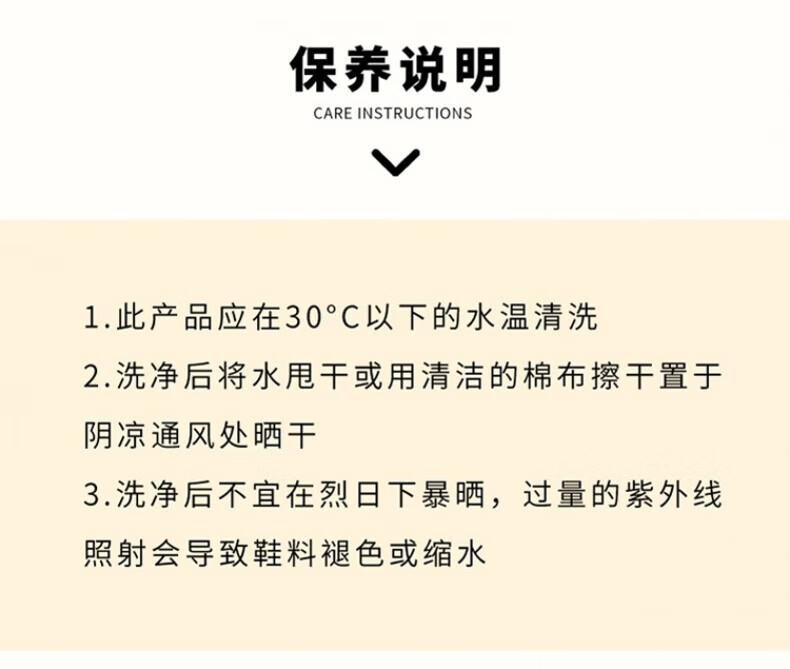 保养说明
CARE INSTRUCTIONS

1.此产品应在30°C以下的水温清洗
2.洗净后将水甩干或用清洁的棉布擦干置于阴凉通风处晒干
3.洗净后不宜在烈日下暴晒，过量的紫外线照射会导致鞋料褪色或缩水